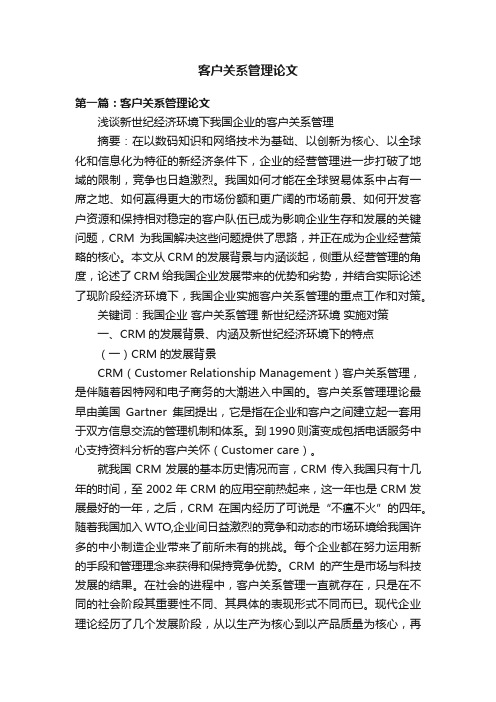 客户关系管理论文

第一篇：客户关系管理论文

浅谈新世纪经济环境下我国企业的客户关系管理

摘要：在以数码知识和网络技术为基础、以创新为核心、以全球化和信息化为特征的新经济条件下，企业的经营管理进一步打破了地域的限制，竞争也日趋激烈。我国如何才能在全球贸易体系中占有一席之地、如何赢得更大的市场份额和更广阔的市场前景、如何开发客户资源和保持相对稳定的客户队伍已成为影响企业生存和发展的关键问题，CRM 为我国解决这些问题提供了思路，并正在成为企业经营策略的核心。本文从 CRM 的发展背景与内涵谈起，侧重从经营管理的角度，论述了 CRM 给我国企业发展带来的优势和劣势，并结合实际论述了现阶段经济环境下，我国企业实施客户关系管理的重点工作和对策。

关键词：我国企业 客户关系管理 新世纪经济环境 实施对策

一、CRM 的发展背景、内涵及新世纪经济环境下的特点

（一）CRM 的发展背景

CRM（Customer Relationship Management）客户关系管理，是伴随着因特网和电子商务的大潮进入中国的。客户关系管理理论最早由美国 Gartner 集团提出，它是指在企业和客户之间建立起一套用于双方信息交流的管理机制和体系。到 1990 则演变成包括电话服务中心支持资料分析的客户关怀（Customer care）。

就我国 CRM 发展的基本历史情况而言，CRM 传入我国只有十几年的时间，至 2002 年 CRM 的应用空前热起来，这一年也是 CRM 发展最好的一年，之后，CRM 在国内经历了可说是“不瘟不火”的四年。随着我国加入 WTO,企业间日益激烈的竞争和动态的市场环境给我国许多的中小制造企业带来了前所未有的挑战。每个企业都在努力运用新的手段和管理理念来获得和保持竞争优势。CRM 的产生是市场与科技发展的结果。在社会的进程中，客户关系管理一直就存在，只是在不同的社会阶段其重要性不同、其具体的表现形式不同而已。现代企业理论经历了几个发展阶段，从以生产为核心到以产品质量为核心，再